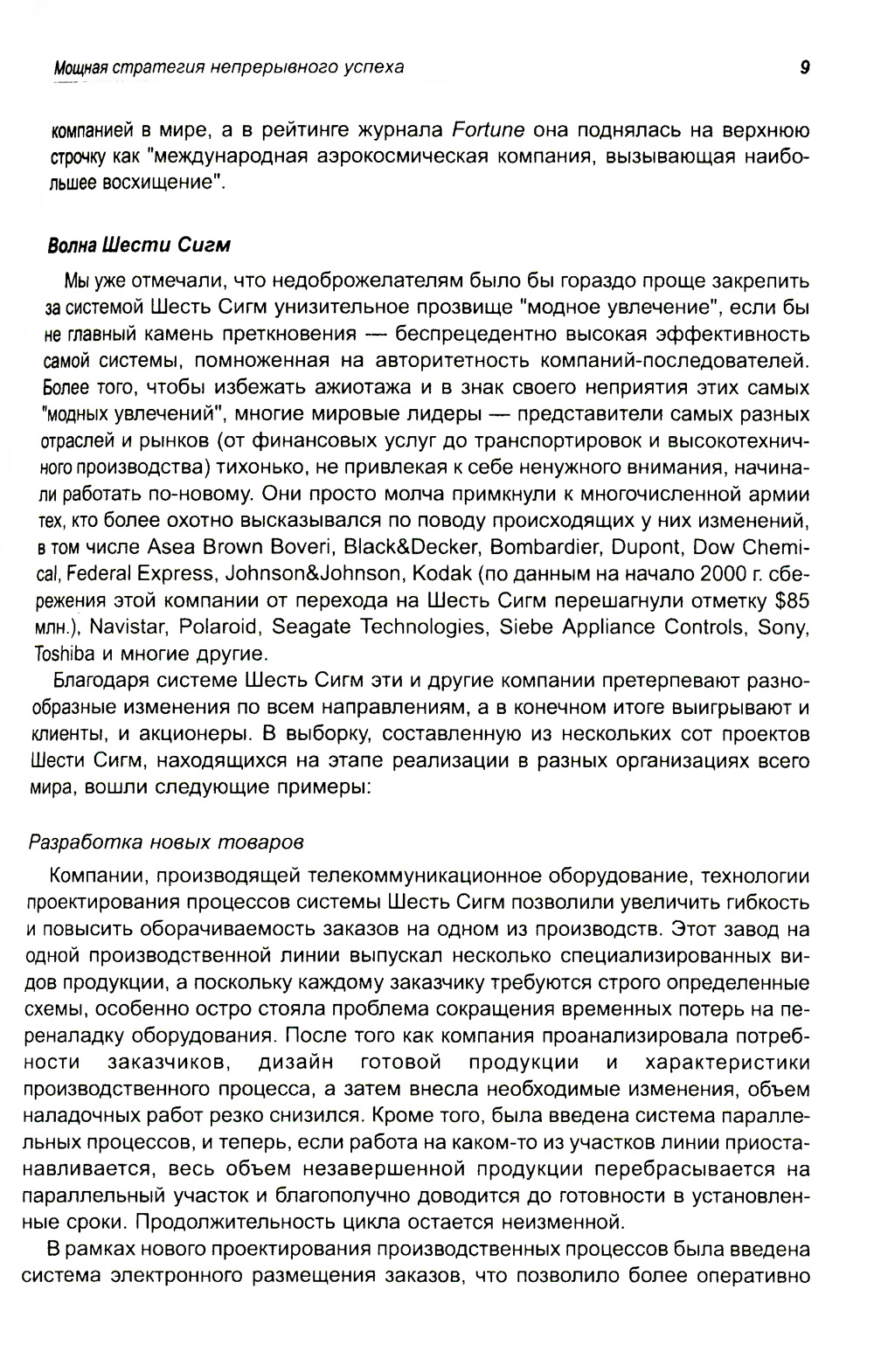 Мощная стратегия непрерывного успеха

9

компанией в мире, а в рейтинге журнала Fortune она поднялась на верхнюю строчку как "международная аэрокосмическая компания, вызывающая наибольшее восхищение".

Волна Шести Сигм

Мы уже отмечали, что недоброжелателям было бы гораздо проще закрепить за системой Шесть Сигм унизительное прозвище "модное увлечение", если бы не главный камень преткновения — беспрецедентно высокая эффективность самой системы, помноженная на авторитетность компаний-последователей. Более того, чтобы избежать ажиотажа и в знак своего неприятия этих самых "модных увлечений", многие мировые лидеры — представители самых разных отраслей и рынков (от финансовых услуг до транспортировок и высокотехничного производства) тихонько, не привлекая к себе ненужного внимания, начинали работать по-новому. Они просто молча примкнули к многочисленной армии тех, кто более охотно высказывался по поводу происходящих у них изменений, в том числе Asea Brown Boveri, Black&Decker, Bombardier, Dupont, Dow Chemical, Federal Express, Johnson&Johnson, Kodak (по данным на начало 2000 г. сбережения этой компании от перехода на Шесть Сигм перешагнули отметку $85 млн.), Navistar, Polaroid, Seagate Technologies, Siebe Appliance Controls, Sony, Toshiba и многие другие.

Благодаря системе Шесть Сигм эти и другие компании претерпевают разнообразные изменения по всем направлениям, а в конечном итоге выигрывают и клиенты, и акционеры. В выборку, составленную из нескольких сот проектов Шести Сигм, находящихся на этапе реализации в разных организациях всего мира, вошли следующие примеры:

Разработка новых товаров

Компании, производящей телекоммуникационное оборудование, технологии проектирования процессов системы Шесть Сигм позволили увеличить гибкость и повысить оборачиваемость заказов на одном из производств. Этот завод на одной производственной линии выпускал несколько специализированных видов продукции, а поскольку каждому заказчику требуются строго определенные схемы, особенно остро стояла проблема сокращения временных потерь на переналадку оборудования. После того как компания проанализировала потребности заказчиков, дизайн готовой продукции и характеристики производственного процесса, а затем внесла необходимые изменения, объем наладочных работ резко снизился. Кроме того, была введена система параллельных процессов, и теперь, если работа на каком-то из участков линии приостанавливается, весь объем незавершенной продукции перебрасывается на параллельный участок и благополучно доводится до готовности в установленные сроки. Продолжительность цикла остается неизменной.

В рамках нового проектирования производственных процессов была введена система электронного размещения заказов, что позволило более оперативно